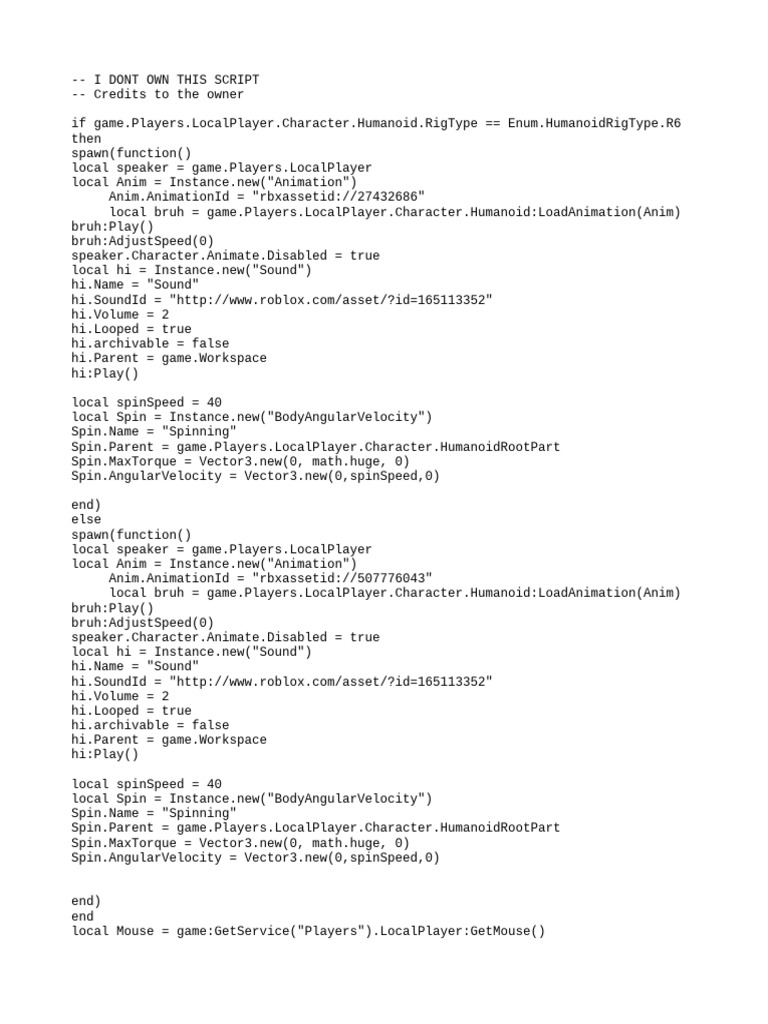 -- I DONT OWN THIS SCRIPT
-- Credits to the owner

if game.Players.LocalPlayer.Character.Humanoid.RigType == Enum.HumanoidRigType.R6 then
spawn(function()
local speaker = game.Players.LocalPlayer
local Anim = Instance.new("Animation")
Anim.AnimationId = "rbxassetid://27432686"
local bruh = game.Players.LocalPlayer.Character.Humanoid:LoadAnimation(Anim)
bruh:Play()
bruh:AdjustSpeed(0)
speaker.Character.Animate.Disabled = true
local hi = Instance.new("Sound")
hi.Name = "Sound"
hi.SoundId = "http://www.roblox.com/asset/?id=165113352"
hi.Volume = 2
hi.Looped = true
hi.archivable = false
hi.Parent = game.Workspace
hi:Play()

local spinSpeed = 40
local Spin = Instance.new("BodyAngularVelocity")
Spin.Name = "Spinning"
Spin.Parent = game.Players.LocalPlayer.Character.HumanoidRootPart
Spin.MaxTorque = Vector3.new(0, math.huge, 0)
Spin.AngularVelocity = Vector3.new(0,spinSpeed,0)

end)
else
spawn(function()
local speaker = game.Players.LocalPlayer
local Anim = Instance.new("Animation")
Anim.AnimationId = "rbxassetid://507776043"
local bruh = game.Players.LocalPlayer.Character.Humanoid:LoadAnimation(Anim)
bruh:Play()
bruh:AdjustSpeed(0)
speaker.Character.Animate.Disabled = true
local hi = Instance.new("Sound")
hi.Name = "Sound"
hi.SoundId = "http://www.roblox.com/asset/?id=165113352"
hi.Volume = 2
hi.Looped = true
hi.archivable = false
hi.Parent = game.Workspace
hi:Play()

local spinSpeed = 40
local Spin = Instance.new("BodyAngularVelocity")
Spin.Name = "Spinning"
Spin.Parent = game.Players.LocalPlayer.Character.HumanoidRootPart
Spin.MaxTorque = Vector3.new(0, math.huge, 0)
Spin.AngularVelocity = Vector3.new(0,spinSpeed,0)

end)
end
local Mouse = game:GetService("Players").LocalPlayer:GetMouse()